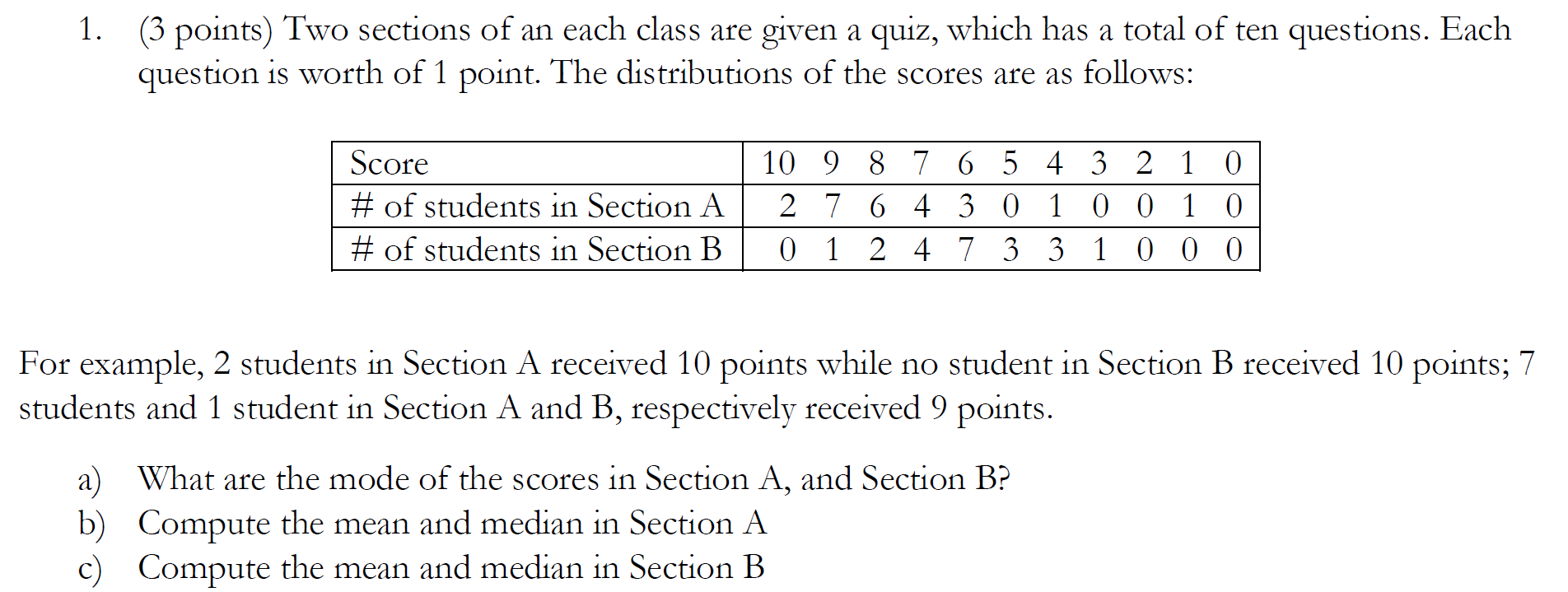 1. (3 points) Two sections of an each class are given a quiz, which has a total of ten questions. Each question is worth of 1 point. The distributions of the scores are as follows:

| Score | 10 | 9 | 8 | 7 | 6 | 5 | 4 | 3 | 2 | 1 | 0 |
|---|---|---|---|---|---|---|---|---|---|---|---|
| # of students in Section A | 2 | 7 | 6 | 4 | 3 | 0 | 1 | 0 | 0 | 1 | 0 |
| # of students in Section B | 0 | 1 | 2 | 4 | 7 | 3 | 3 | 1 | 0 | 0 | 0 |

For example, 2 students in Section A received 10 points while no student in Section B received 10 points; 7 students and 1 student in Section A and B, respectively received 9 points.

a) What are the mode of the scores in Section A, and Section B?
b) Compute the mean and median in Section A
c) Compute the mean and median in Section B